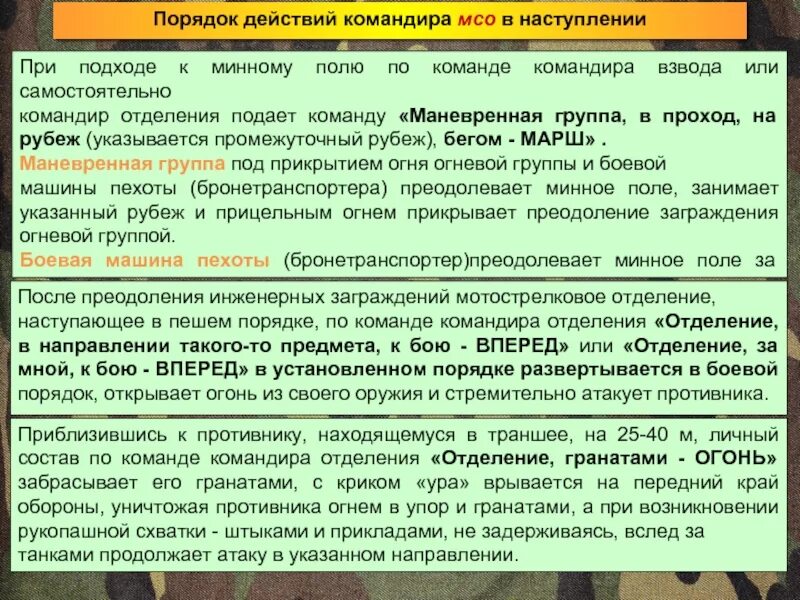 Порядок действий командира мсо в наступлении

При подходе к минному полю по команде командира взвода или самостоятельно
командир отделения подает команду «Маневренная группа, в проход, на рубеж (указывается промежуточный рубеж), бегом - МАРШ» .
Маневренная группа под прикрытием огня огневой группы и боевой машины пехоты (бронетранспортера) преодолевает минное поле, занимает указанный рубеж и прицельным огнем прикрывает преодоление заграждения огневой группой.
Боевая машина пехоты (бронетранспортер)преодолевает минное поле за

После преодоления инженерных заграждений мотострелковое отделение, наступающее в пешем порядке, по команде командира отделения «Отделение, в направлении такого-то предмета, к бою - ВПЕРЕД» или «Отделение, за мной, к бою - ВПЕРЕД» в установленном порядке развертывается в боевой порядок, открывает огонь из своего оружия и стремительно атакует противника.

Приблизившись к противнику, находящемуся в траншее, на 25-40 м, личный состав по команде командира отделения «Отделение, гранатами - ОГОНЬ» забрасывает его гранатами, с криком «ура» врывается на передний край обороны, уничтожая противника огнем в упор и гранатами, а при возникновении рукопашной схватки - штыками и прикладами, не задерживаясь, вслед за танками продолжает атаку в указанном направлении.